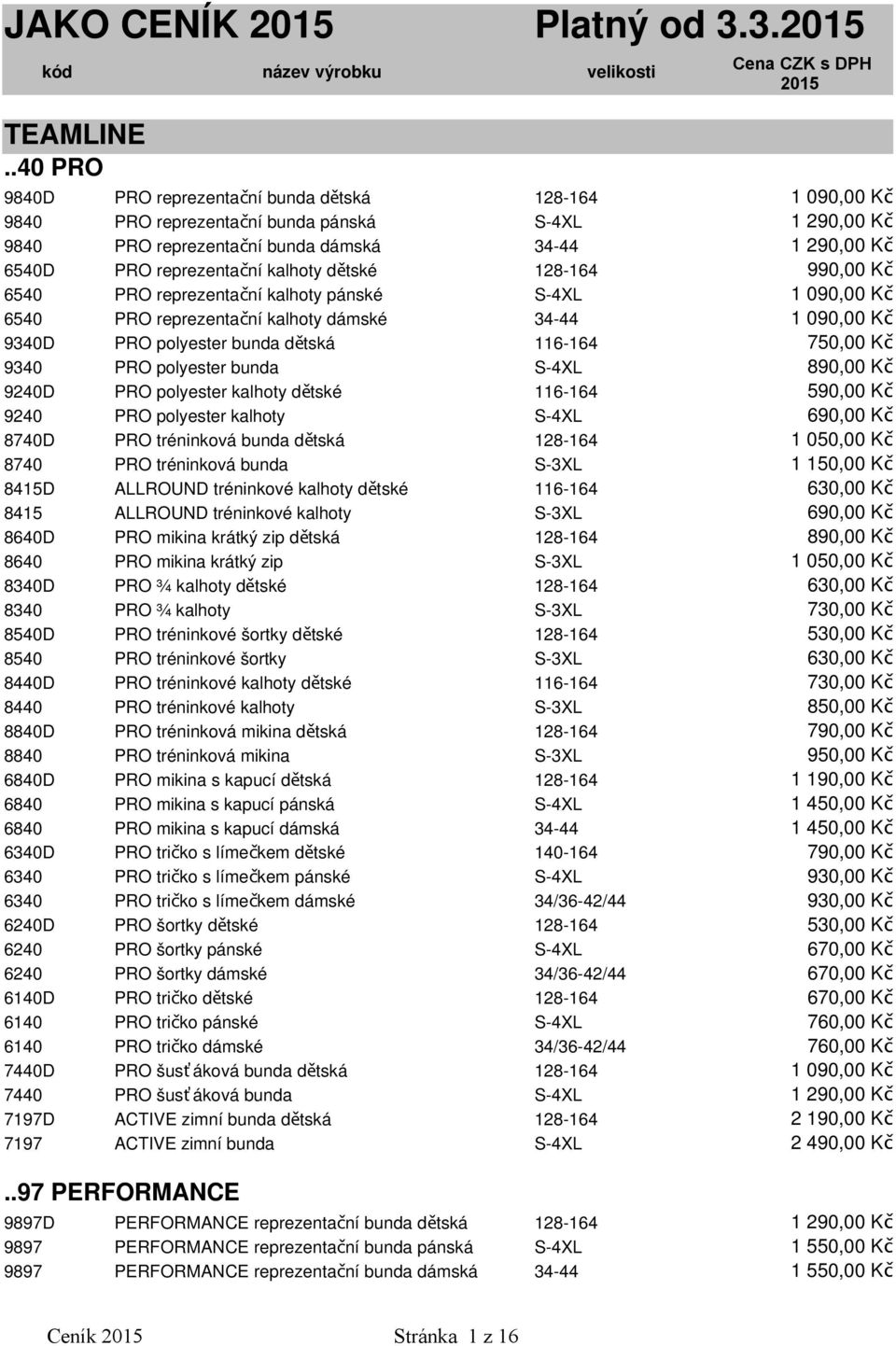 JAKO CENÍK 2015 Platný od 3.3.2015

| kód | název výrobku | velikosti | Cena CZK s DPH 2015 |
|---|---|---|---|

TEAMLINE

..40 PRO

| | | | |
|---|---|---|---|
| 9840D | PRO reprezentační bunda dětská | 128-164 | 1 090,00 Kč |
| 9840 | PRO reprezentační bunda pánská | S-4XL | 1 290,00 Kč |
| 9840 | PRO reprezentační bunda dámská | 34-44 | 1 290,00 Kč |
| 6540D | PRO reprezentační kalhoty dětské | 128-164 | 990,00 Kč |
| 6540 | PRO reprezentační kalhoty pánské | S-4XL | 1 090,00 Kč |
| 6540 | PRO reprezentační kalhoty dámské | 34-44 | 1 090,00 Kč |
| 9340D | PRO polyester bunda dětská | 116-164 | 750,00 Kč |
| 9340 | PRO polyester bunda | S-4XL | 890,00 Kč |
| 9240D | PRO polyester kalhoty dětské | 116-164 | 590,00 Kč |
| 9240 | PRO polyester kalhoty | S-4XL | 690,00 Kč |
| 8740D | PRO tréninková bunda dětská | 128-164 | 1 050,00 Kč |
| 8740 | PRO tréninková bunda | S-3XL | 1 150,00 Kč |
| 8415D | ALLROUND tréninkové kalhoty dětské | 116-164 | 630,00 Kč |
| 8415 | ALLROUND tréninkové kalhoty | S-3XL | 690,00 Kč |
| 8640D | PRO mikina krátký zip dětská | 128-164 | 890,00 Kč |
| 8640 | PRO mikina krátký zip | S-3XL | 1 050,00 Kč |
| 8340D | PRO ¾ kalhoty dětské | 128-164 | 630,00 Kč |
| 8340 | PRO ¾ kalhoty | S-3XL | 730,00 Kč |
| 8540D | PRO tréninkové šortky dětské | 128-164 | 530,00 Kč |
| 8540 | PRO tréninkové šortky | S-3XL | 630,00 Kč |
| 8440D | PRO tréninkové kalhoty dětské | 116-164 | 730,00 Kč |
| 8440 | PRO tréninkové kalhoty | S-3XL | 850,00 Kč |
| 8840D | PRO tréninková mikina dětská | 128-164 | 790,00 Kč |
| 8840 | PRO tréninková mikina | S-3XL | 950,00 Kč |
| 6840D | PRO mikina s kapucí dětská | 128-164 | 1 190,00 Kč |
| 6840 | PRO mikina s kapucí pánská | S-4XL | 1 450,00 Kč |
| 6840 | PRO mikina s kapucí dámská | 34-44 | 1 450,00 Kč |
| 6340D | PRO tričko s límečkem dětské | 140-164 | 790,00 Kč |
| 6340 | PRO tričko s límečkem pánské | S-4XL | 930,00 Kč |
| 6340 | PRO tričko s límečkem dámské | 34/36-42/44 | 930,00 Kč |
| 6240D | PRO šortky dětské | 128-164 | 530,00 Kč |
| 6240 | PRO šortky pánské | S-4XL | 670,00 Kč |
| 6240 | PRO šortky dámské | 34/36-42/44 | 670,00 Kč |
| 6140D | PRO tričko dětské | 128-164 | 670,00 Kč |
| 6140 | PRO tričko pánské | S-4XL | 760,00 Kč |
| 6140 | PRO tričko dámské | 34/36-42/44 | 760,00 Kč |
| 7440D | PRO šusťáková bunda dětská | 128-164 | 1 090,00 Kč |
| 7440 | PRO šusťáková bunda | S-4XL | 1 290,00 Kč |
| 7197D | ACTIVE zimní bunda dětská | 128-164 | 2 190,00 Kč |
| 7197 | ACTIVE zimní bunda | S-4XL | 2 490,00 Kč |

..97 PERFORMANCE

| | | | |
|---|---|---|---|
| 9897D | PERFORMANCE reprezentační bunda dětská | 128-164 | 1 290,00 Kč |
| 9897 | PERFORMANCE reprezentační bunda pánská | S-4XL | 1 550,00 Kč |
| 9897 | PERFORMANCE reprezentační bunda dámská | 34-44 | 1 550,00 Kč |

Ceník 2015 Stránka 1 z 16